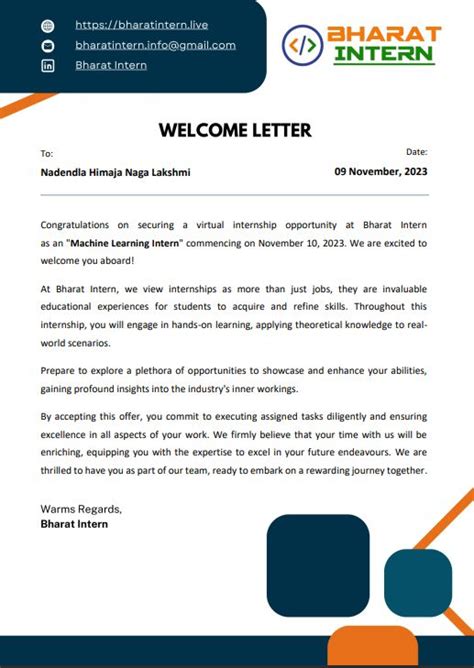 https://bharatintern.live
bharatintern.info@gmail.com
Bharat Intern

</> BHARAT INTERN

WELCOME LETTER

To:
Nadendla Himaja Naga Lakshmi

Date:
09 November, 2023

Congratulations on securing a virtual internship opportunity at Bharat Intern as an "Machine Learning Intern" commencing on November 10, 2023. We are excited to welcome you aboard!

At Bharat Intern, we view internships as more than just jobs, they are invaluable educational experiences for students to acquire and refine skills. Throughout this internship, you will engage in hands-on learning, applying theoretical knowledge to real-world scenarios.

Prepare to explore a plethora of opportunities to showcase and enhance your abilities, gaining profound insights into the industry's inner workings.

By accepting this offer, you commit to executing assigned tasks diligently and ensuring excellence in all aspects of your work. We firmly believe that your time with us will be enriching, equipping you with the expertise to excel in your future endeavours. We are thrilled to have you as part of our team, ready to embark on a rewarding journey together.

Warms Regards,
Bharat Intern